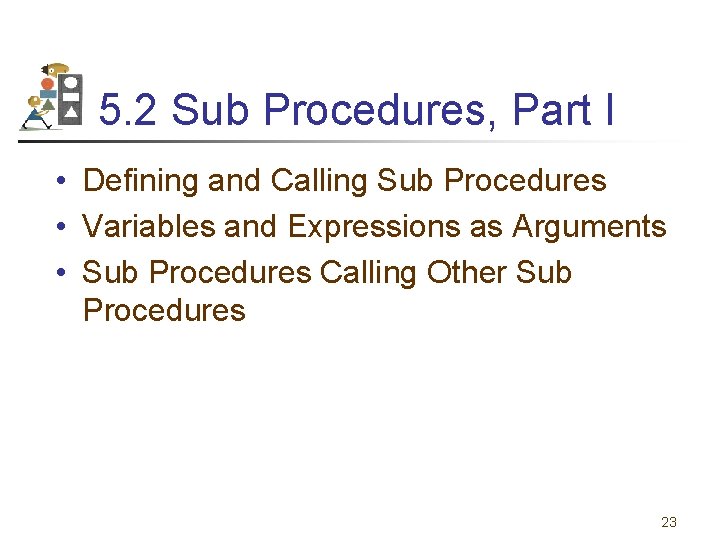 5.2 Sub Procedures, Part I

• Defining and Calling Sub Procedures
• Variables and Expressions as Arguments
• Sub Procedures Calling Other Sub Procedures

23